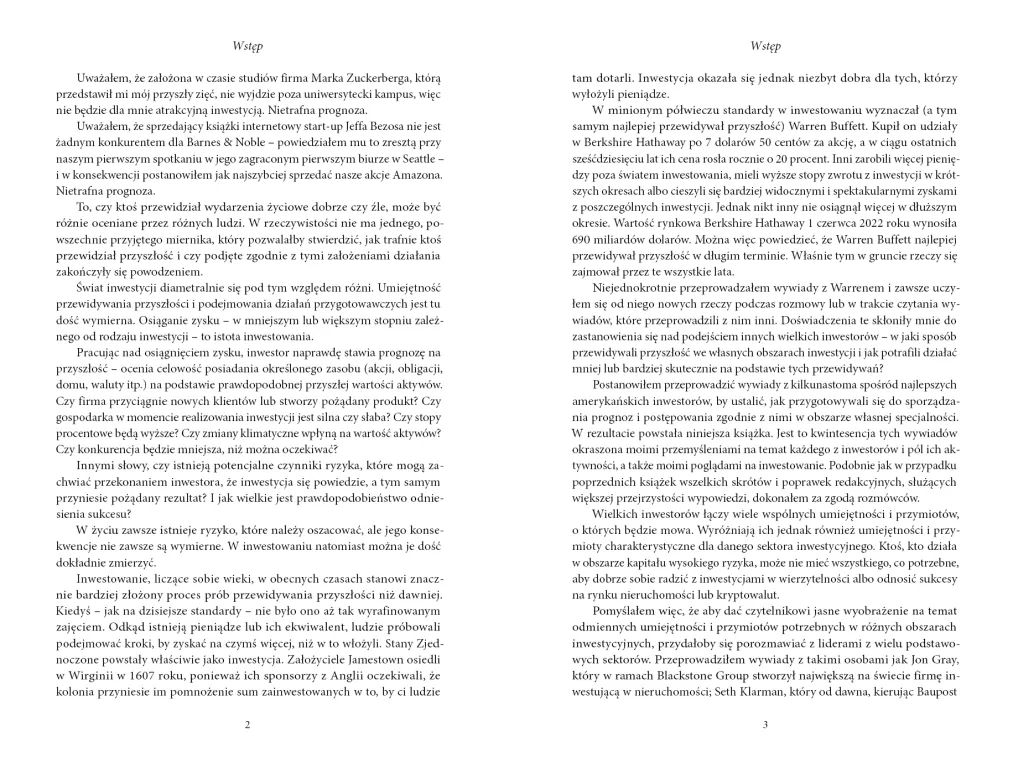 Wstęp

Uważałem, że założona w czasie studiów firma Marka Zuckerberga, którą przedstawił mi mój przyszły zięć, nie wyjdzie poza uniwersytecki kampus, więc nie będzie dla mnie atrakcyjną inwestycją. Nietrafna prognoza.

Uważałem, że sprzedający książki internetowy start-up Jeffa Bezosa nie jest żadnym konkurentem dla Barnes & Noble – powiedziałem mu to zresztą przy naszym pierwszym spotkaniu w jego zagraconym pierwszym biurze w Seattle – i w konsekwencji postanowiłem jak najszybciej sprzedać nasze akcje Amazona. Nietrafna prognoza.

To, czy ktoś przewidział wydarzenia życiowe dobrze czy źle, może być różnie oceniane przez różnych ludzi. W rzeczywistości nie ma jednego, powszechnie przyjętego miernika, który pozwalałby stwierdzić, jak trafnie ktoś przewidział przyszłość i czy podjęte zgodnie z tymi założeniami działania zakończyły się powodzeniem.

Świat inwestycji diametralnie się pod tym względem różni. Umiejętność przewidywania przyszłości i podejmowania działań przygotowawczych jest tu dość wymierna. Osiąganie zysku – w mniejszym lub większym stopniu zależnego od rodzaju inwestycji – to istota inwestowania.

Pracując nad osiągnięciem zysku, inwestor naprawdę stawia prognozę na przyszłość – ocenia celowość posiadania określonego zasobu (akcji, obligacji, domu, waluty itp.) na podstawie prawdopodobnej przyszłej wartości aktywów. Czy firma przyciągnie nowych klientów lub stworzy pożądany produkt? Czy gospodarka w momencie realizowania inwestycji jest silna czy słaba? Czy stopy procentowe będą wyższe? Czy zmiany klimatyczne wpłyną na wartość aktywów? Czy konkurencja będzie mniejsza, niż można oczekiwać?

Innymi słowy, czy istnieją potencjalne czynniki ryzyka, które mogą zachwiać przekonaniem inwestora, że inwestycja się powiedzie, a tym samym przyniesie pożądany rezultat? I jak wielkie jest prawdopodobieństwo odniesienia sukcesu?

W życiu zawsze istnieje ryzyko, które należy oszacować, ale jego konsekwencje nie zawsze są wymierne. W inwestowaniu natomiast można je dość dokładnie zmierzyć.

Inwestowanie, liczące sobie wieki, w obecnych czasach stanowi znacznie bardziej złożony proces prób przewidywania przyszłości niż dawniej. Kiedyś – jak na dzisiejsze standardy – nie było ono aż tak wyrafinowanym zajęciem. Odkąd istnieją pieniądze lub ich ekwiwalent, ludzie próbowali podejmować kroki, by zyskać na czymś więcej, niż w to włożyli. Stany Zjednoczone powstały właściwie jako inwestycja. Założyciele Jamestown osiedli w Wirginii w 1607 roku, ponieważ ich sponsorzy z Anglii oczekiwali, że kolonia przyniesie im pomnożenie sum zainwestowanych w to, by ci ludzie

2

Wstęp

tam dotarli. Inwestycja okazała się jednak niezbyt dobra dla tych, którzy wyłożyli pieniądze.

W minionym półwieczu standardy w inwestowaniu wyznaczał (a tym samym najlepiej przewidywał przyszłość) Warren Buffett. Kupił on udziały w Berkshire Hathaway po 7 dolarów 50 centów za akcję, a w ciągu ostatnich sześćdziesięciu lat ich cena rosła rocznie o 20 procent. Inni zarobili więcej pieniędzy poza światem inwestowania, mieli wyższe stopy zwrotu z inwestycji w krótszych okresach albo cieszyli się bardziej widocznymi i spektakularnymi zyskami z poszczególnych inwestycji. Jednak nikt inny nie osiągnął więcej w dłuższym okresie. Wartość rynkowa Berkshire Hathaway 1 czerwca 2022 roku wynosiła 690 miliardów dolarów. Można więc powiedzieć, że Warren Buffett najlepiej przewidywał przyszłość w długim terminie. Właśnie tym w gruncie rzeczy się zajmował przez te wszystkie lata.

Niejednokrotnie przeprowadzałem wywiady z Warrenem i zawsze uczyłem się od niego nowych rzeczy podczas rozmowy lub w trakcie czytania wywiadów, które przeprowadzili z nim inni. Doświadczenia te skłoniły mnie do zastanowienia się nad podejściem innych wielkich inwestorów – w jaki sposób przewidywali przyszłość we własnych obszarach inwestycji i jak potrafili działać mniej lub bardziej skutecznie na podstawie tych przewidywań?

Postanowiłem przeprowadzić wywiady z kilkunastoma spośród najlepszych amerykańskich inwestorów, by ustalić, jak przygotowywali się do sporządzania prognoz i postępowania zgodnie z nimi w obszarze własnej specjalności. W rezultacie powstała niniejsza książka. Jest to kwintesencja tych wywiadów okraszona moimi przemyśleniami na temat każdego z inwestorów i pól ich aktywności, a także moimi poglądami na inwestowanie. Podobnie jak w przypadku poprzednich książek wszelkich skrótów i poprawek redakcyjnych, służących większej przejrzystości wypowiedzi, dokonałem za zgodą rozmówców.

Wielkich inwestorów łączy wiele wspólnych umiejętności i przymiotów, o których będzie mowa. Wyróżniają ich jednak również umiejętności i przymioty charakterystyczne dla danego sektora inwestycyjnego. Ktoś, kto działa w obszarze kapitału wysokiego ryzyka, może nie mieć wszystkiego, co potrzebne, aby dobrze sobie radzić z inwestycjami w wierzytelności albo odnosić sukcesy na rynku nieruchomości lub kryptowalut.

Pomyślałem więc, że aby dać czytelnikowi jasne wyobrażenie na temat odmiennych umiejętności i przymiotów potrzebnych w różnych obszarach inwestycyjnych, przydałoby się porozmawiać z liderami z wielu podstawowych sektorów. Przeprowadziłem wywiady z takimi osobami jak Jon Gray, który w ramach Blackstone Group stworzył największą na świecie firmę inwestującą w nieruchomości; Seth Klarman, który od dawna, kierując Baupost

3